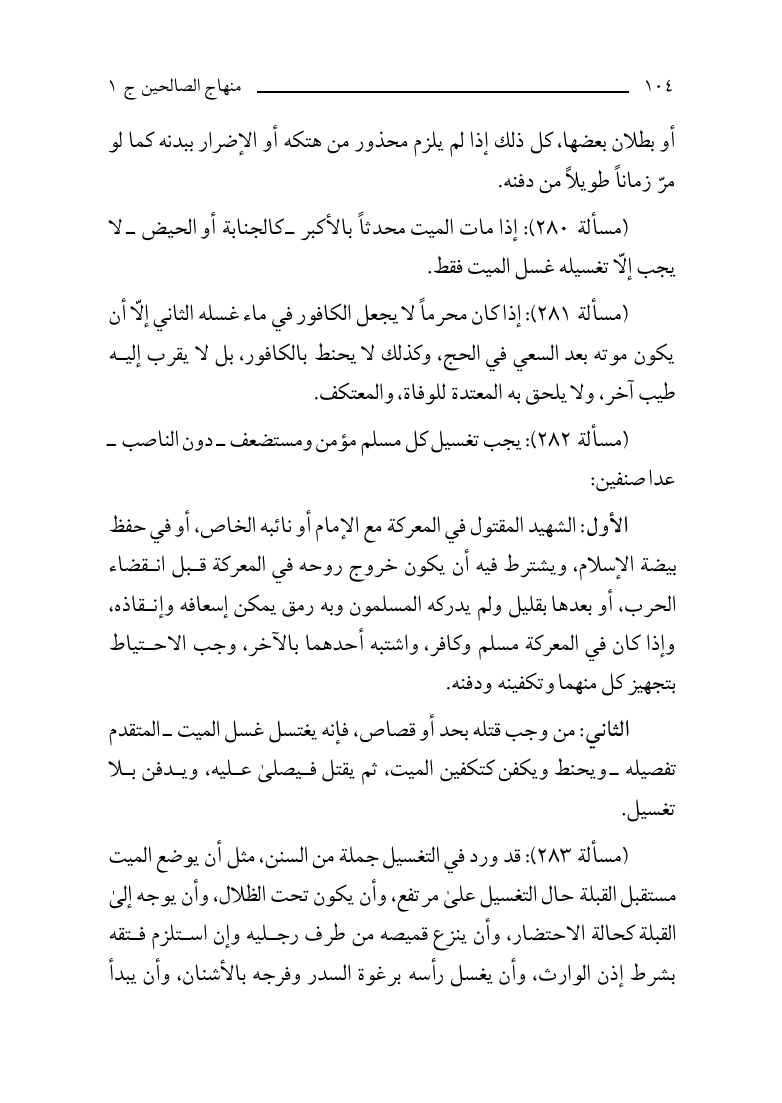 ١٠٤ منهاج الصالحين ج ١

أو بطلان بعضها، كل ذلك إذا لم يلزم محذور من هتكه أو الإضرار ببدنه كما لو مرّ زماناً طويلاً من دفنه.

(مسألة ٢٨٠): إذا مات الميت محدثاً بالأكبر ـ كالجنابة أو الحيض ـ لا يجب إلّا تغسيله غسل الميت فقط.

(مسألة ٢٨١): إذا كان محرماً لا يجعل الكافور في ماء غسله الثاني إلّا أن يكون موته بعد السعي في الحج، وكذلك لا يحنط بالكافور، بل لا يقرب إليه طيب آخر، ولا يلحق به المعتدة للوفاة، والمعتكف.

(مسألة ٢٨٢): يجب تغسيل كل مسلم مؤمن ومستضعف ـ دون الناصب ـ عدا صنفين:

الأول: الشهيد المقتول في المعركة مع الإمام أو نائبه الخاص، أو في حفظ بيضة الإسلام، ويشترط فيه أن يكون خروج روحه في المعركة قبل انقضاء الحرب، أو بعدها بقليل ولم يدركه المسلمون وبه رمق يمكن إسعافه وإنقاذه، وإذا كان في المعركة مسلم وكافر، واشتبه أحدهما بالآخر، وجب الاحتياط بتجهيز كل منهما وتكفينه ودفنه.

الثاني: من وجب قتله بحد أو قصاص، فإنه يغتسل غسل الميت ـ المتقدم تفصيله ـ ويحنط ويكفن كتكفين الميت، ثم يقتل فيصلىٰ عليه، ويدفن بلا تغسيل.

(مسألة ٢٨٣): قد ورد في التغسيل جملة من السنن، مثل أن يوضع الميت مستقبل القبلة حال التغسيل علىٰ مرتفع، وأن يكون تحت الظلال، وأن يوجه إلىٰ القبلة كحالة الاحتضار، وأن ينزع قميصه من طرف رجليه وإن استلزم فتقه بشرط إذن الوارث، وأن يغسل رأسه برغوة السدر وفرجه بالأشنان، وأن يبدأ